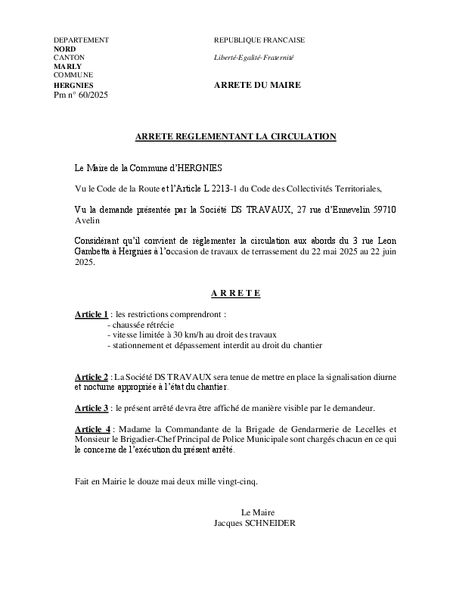 DEPARTEMENT
NORD
CANTON
MARLY
COMMUNE
HERGNIES
Pm n° 60/2025

REPUBLIQUE FRANCAISE
Liberté-Egalité-Fraternité

ARRETE DU MAIRE

ARRETE REGLEMENTANT LA CIRCULATION

Le Maire de la Commune d'HERGNIES

Vu le Code de la Route et l'Article L 2213-1 du Code des Collectivités Territoriales,

Vu la demande présentée par la Société DS TRAVAUX, 27 rue d'Ennevelin 59710 Avelin

Considérant qu'il convient de réglementer la circulation aux abords du 3 rue Leon Gambetta à Hergnies à l'occasion de travaux de terrassement du 22 mai 2025 au 22 juin 2025.

A R R E T E

Article 1 : les restrictions comprendront :
- chaussée rétrécie
- vitesse limitée à 30 km/h au droit des travaux
- stationnement et dépassement interdit au droit du chantier

Article 2 : La Société DS TRAVAUX sera tenue de mettre en place la signalisation diurne et nocturne appropriée à l'état du chantier.

Article 3 : le présent arrêté devra être affiché de manière visible par le demandeur.

Article 4 : Madame la Commandante de la Brigade de Gendarmerie de Lecelles et Monsieur le Brigadier-Chef Principal de Police Municipale sont chargés chacun en ce qui le concerne de l'exécution du présent arrêté.

Fait en Mairie le douze mai deux mille vingt-cinq.

Le Maire
Jacques SCHNEIDER